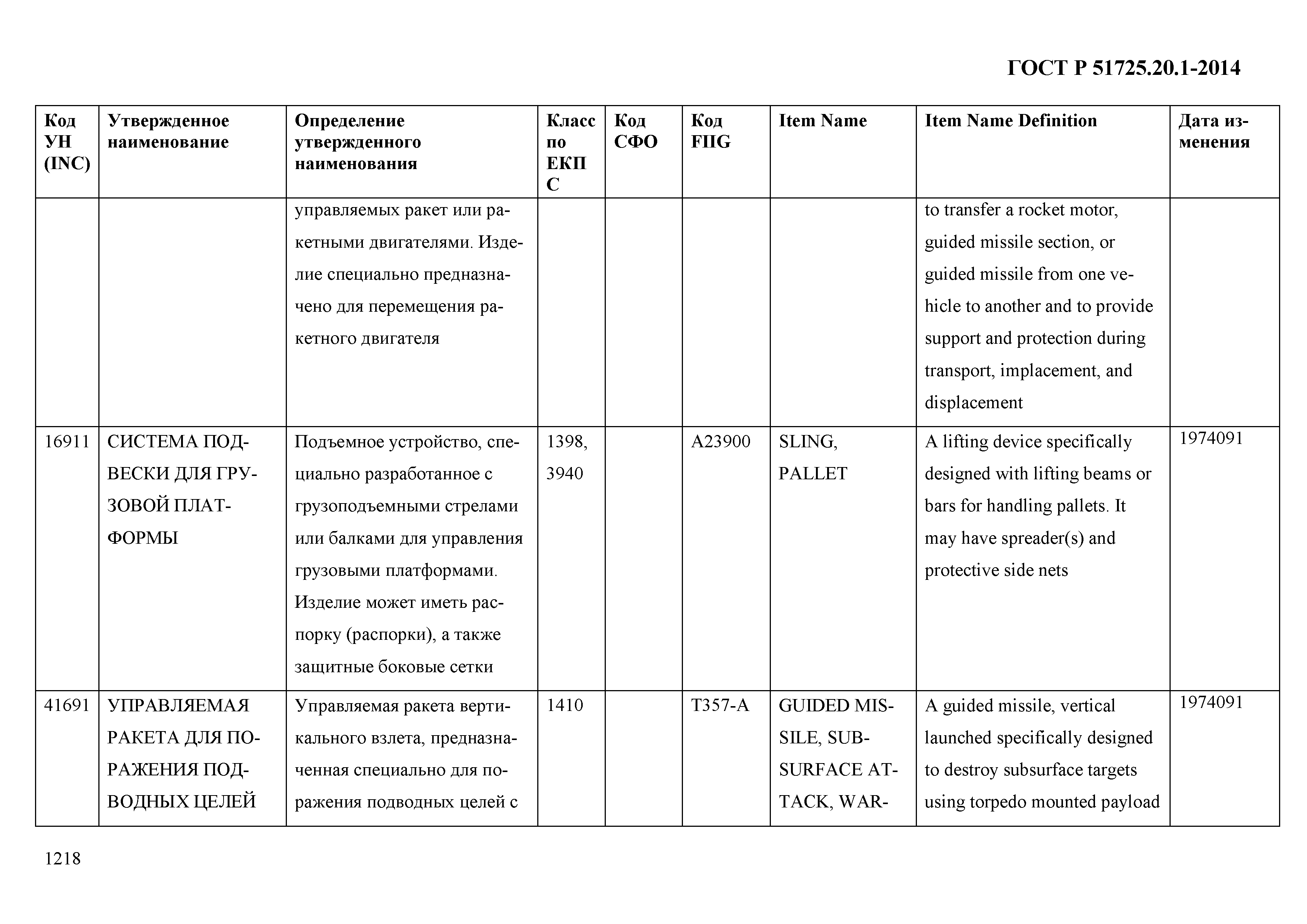 ГОСТ Р 51725.20.1-2014

| Код УН (INC) | Утвержденное наименование | Определение утвержденного наименования | Класс по ЕКПС | Код СФО | Код FIIG | Item Name | Item Name Definition | Дата изменения |
|---|---|---|---|---|---|---|---|---|
| | | управляемых ракет или ракетными двигателями. Изделие специально предназначено для перемещения ракетного двигателя | | | | | to transfer a rocket motor, guided missile section, or guided missile from one vehicle to another and to provide support and protection during transport, implacement, and displacement | |
| 16911 | СИСТЕМА ПОДВЕСКИ ДЛЯ ГРУЗОВОЙ ПЛАТФОРМЫ | Подъемное устройство, специально разработанное с грузоподъемными стрелами или балками для управления грузовыми платформами. Изделие может иметь распорку (распорки), а также защитные боковые сетки | 1398, 3940 | | A23900 | SLING, PALLET | A lifting device specifically designed with lifting beams or bars for handling pallets. It may have spreader(s) and protective side nets | 1974091 |
| 41691 | УПРАВЛЯЕМАЯ РАКЕТА ДЛЯ ПОРАЖЕНИЯ ПОДВОДНЫХ ЦЕЛЕЙ | Управляемая ракета вертикального взлета, предназначенная специально для поражения подводных целей с | 1410 | | T357-A | GUIDED MISSILE, SUBSURFACE ATTACK, WAR- | A guided missile, vertical launched specifically designed to destroy subsurface targets using torpedo mounted payload | 1974091 |

1218